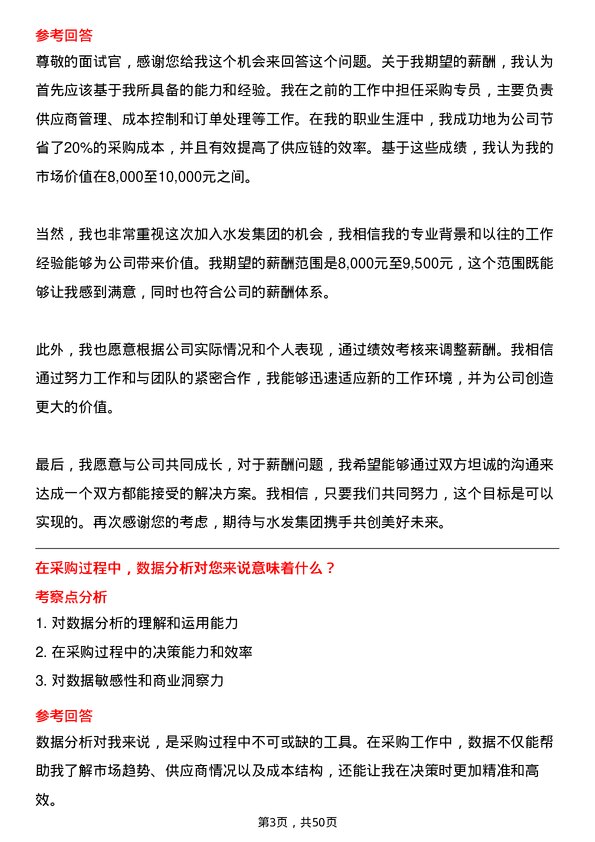 参考回答

尊敬的面试官，感谢您给我这个机会来回答这个问题。关于我期望的薪酬，我认为首先应该基于我所具备的能力和经验。我在之前的工作中担任采购专员，主要负责供应商管理、成本控制和订单处理等工作。在我的职业生涯中，我成功地为公司节省了20%的采购成本，并且有效提高了供应链的效率。基于这些成绩，我认为我的市场价值在8,000至10,000元之间。

当然，我也非常重视这次加入水发集团的机会，我相信我的专业背景和以往的工作经验能够为公司带来价值。我期望的薪酬范围是8,000元至9,500元，这个范围既能够让我感到满意，同时也符合公司的薪酬体系。

此外，我也愿意根据公司实际情况和个人表现，通过绩效考核来调整薪酬。我相信通过努力工作和与团队的紧密合作，我能够迅速适应新的工作环境，并为公司创造更大的价值。

最后，我愿意与公司共同成长，对于薪酬问题，我希望能够通过双方坦诚的沟通来达成一个双方都能接受的解决方案。我相信，只要我们共同努力，这个目标是可以实现的。再次感谢您的考虑，期待与水发集团携手共创美好未来。

在采购过程中，数据分析对您来说意味着什么？

考察点分析

1. 对数据分析的理解和运用能力

2. 在采购过程中的决策能力和效率

3. 对数据敏感性和商业洞察力

参考回答

数据分析对我来说，是采购过程中不可或缺的工具。在采购工作中，数据不仅能帮助我了解市场趋势、供应商情况以及成本结构，还能让我在决策时更加精准和高效。

第3页，共50页